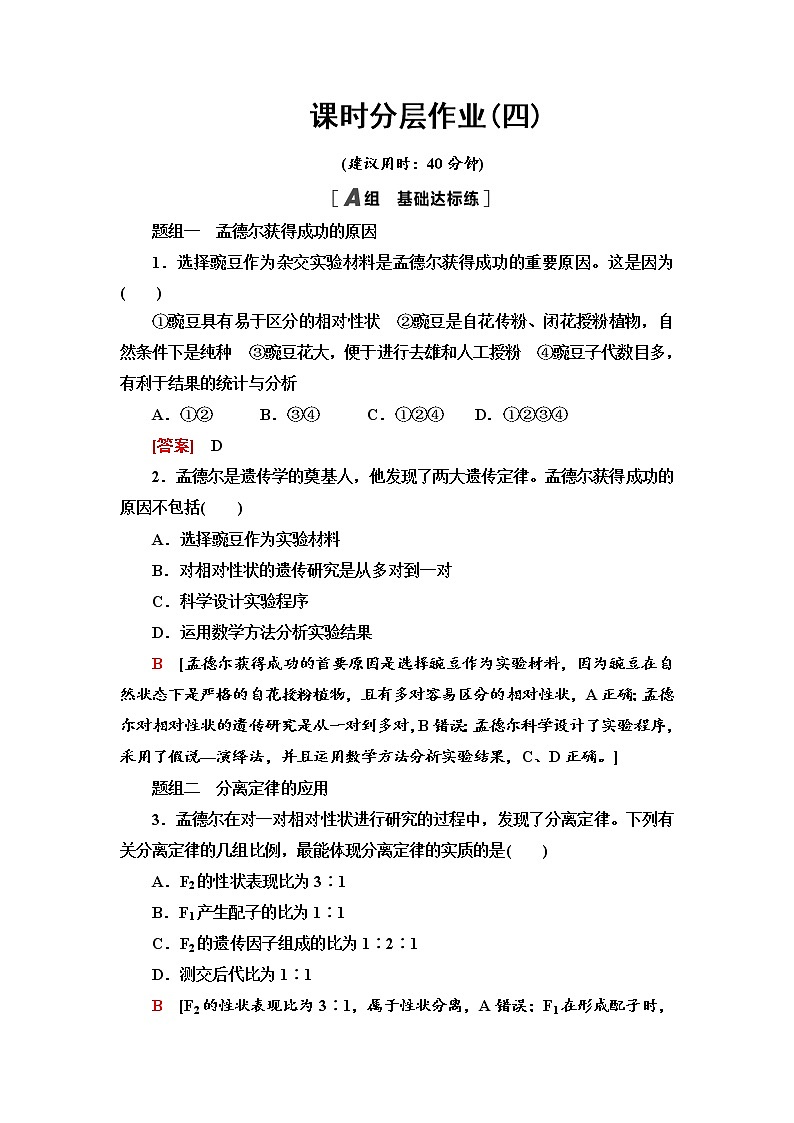 课时分层作业(四)

(建议用时：40分钟)

[A组　基础达标练]

题组一　孟德尔获得成功的原因

1．选择豌豆作为杂交实验材料是孟德尔获得成功的重要原因。这是因为(　　)

①豌豆具有易于区分的相对性状　②豌豆是自花传粉、闭花授粉植物，自然条件下是纯种　③豌豆花大，便于进行去雄和人工授粉　④豌豆子代数目多，有利于结果的统计与分析

A．①②　　B．③④　　C．①②④　　D．①②③④

[答案]　D

2．孟德尔是遗传学的奠基人，他发现了两大遗传定律。孟德尔获得成功的原因不包括(　　)

A．选择豌豆作为实验材料

B．对相对性状的遗传研究是从多对到一对

C．科学设计实验程序

D．运用数学方法分析实验结果

B　[孟德尔获得成功的首要原因是选择豌豆作为实验材料，因为豌豆在自然状态下是严格的自花授粉植物，且有多对容易区分的相对性状，A正确；孟德尔对相对性状的遗传研究是从一对到多对，B错误；孟德尔科学设计了实验程序，采用了假说—演绎法，并且运用数学方法分析实验结果，C、D正确。]

题组二　分离定律的应用

3．孟德尔在对一对相对性状进行研究的过程中，发现了分离定律。下列有关分离定律的几组比例，最能体现分离定律的实质的是(　　)

A．$F_2$的性状表现比为3∶1

B．$F_1$产生配子的比为1∶1

C．$F_2$的遗传因子组成的比为1∶2∶1

D．测交后代比为1∶1

B　[$F_2$的性状表现比为3∶1，属于性状分离，A错误；$F_1$在形成配子时，